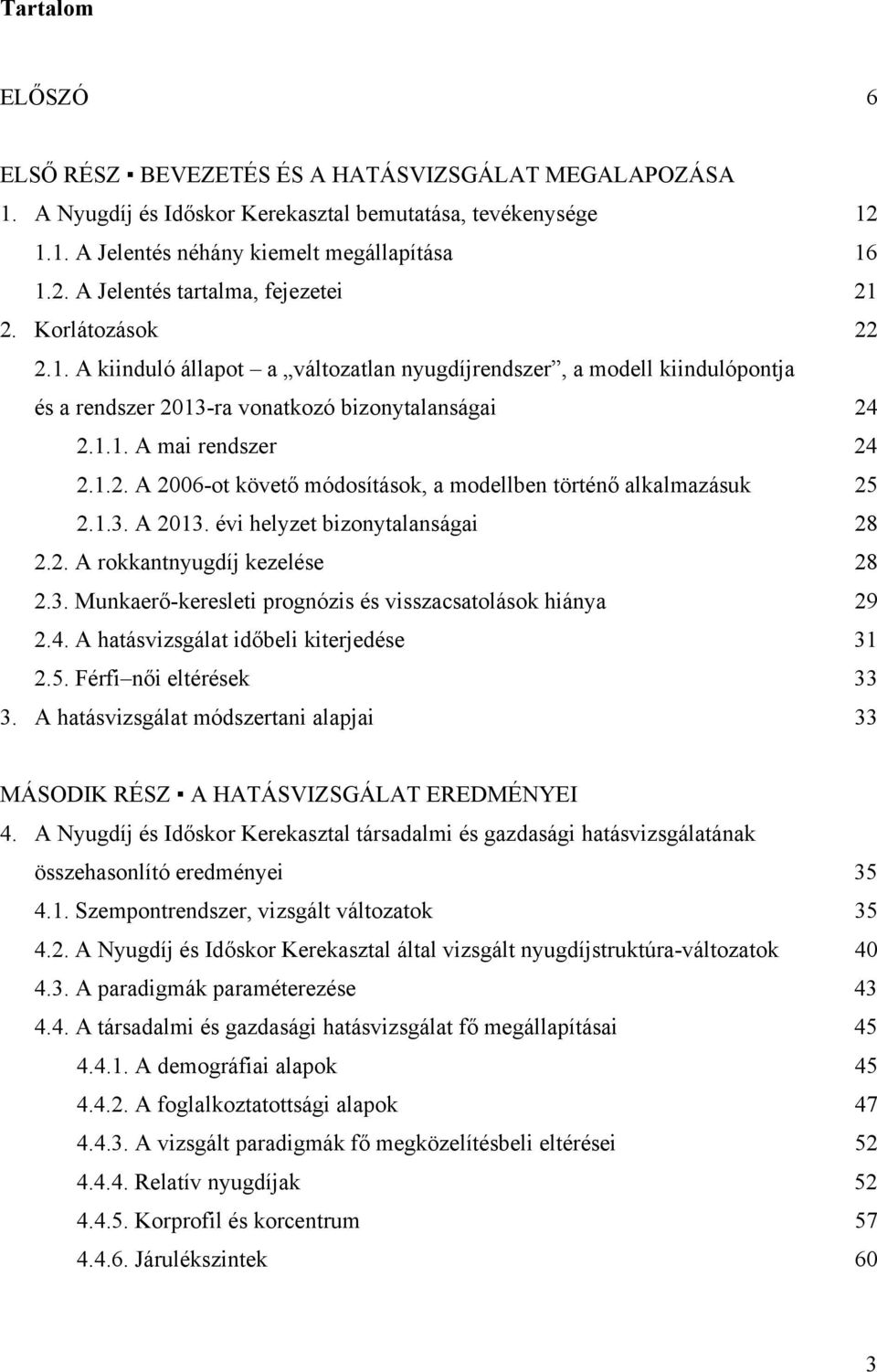 Tartalom

ELŐSZÓ 6

ELSŐ RÉSZ ▪ BEVEZETÉS ÉS A HATÁSVIZSGÁLAT MEGALAPOZÁSA

1. A Nyugdíj és Időskor Kerekasztal bemutatása, tevékenysége 12

1.1. A Jelentés néhány kiemelt megállapítása 16

1.2. A Jelentés tartalma, fejezetei 21

2. Korlátozások 22

2.1. A kiinduló állapot – a „változatlan nyugdíjrendszer”, a modell kiindulópontja és a rendszer 2013-ra vonatkozó bizonytalanságai 24

2.1.1. A mai rendszer 24

2.1.2. A 2006-ot követő módosítások, a modellben történő alkalmazásuk 25

2.1.3. A 2013. évi helyzet bizonytalanságai 28

2.2. A rokkantnyugdíj kezelése 28

2.3. Munkaerő-keresleti prognózis és visszacsatolások hiánya 29

2.4. A hatásvizsgálat időbeli kiterjedése 31

2.5. Férfi–női eltérések 33

3. A hatásvizsgálat módszertani alapjai 33

MÁSODIK RÉSZ ▪ A HATÁSVIZSGÁLAT EREDMÉNYEI

4. A Nyugdíj és Időskor Kerekasztal társadalmi és gazdasági hatásvizsgálatának összehasonlító eredményei 35

4.1. Szempontrendszer, vizsgált változatok 35

4.2. A Nyugdíj és Időskor Kerekasztal által vizsgált nyugdíjstruktúra-változatok 40

4.3. A paradigmák paraméterezése 43

4.4. A társadalmi és gazdasági hatásvizsgálat fő megállapításai 45

4.4.1. A demográfiai alapok 45

4.4.2. A foglalkoztatottsági alapok 47

4.4.3. A vizsgált paradigmák fő megközelítésbeli eltérései 52

4.4.4. Relatív nyugdíjak 52

4.4.5. Korprofil és korcentrum 57

4.4.6. Járulékszintek 60

3